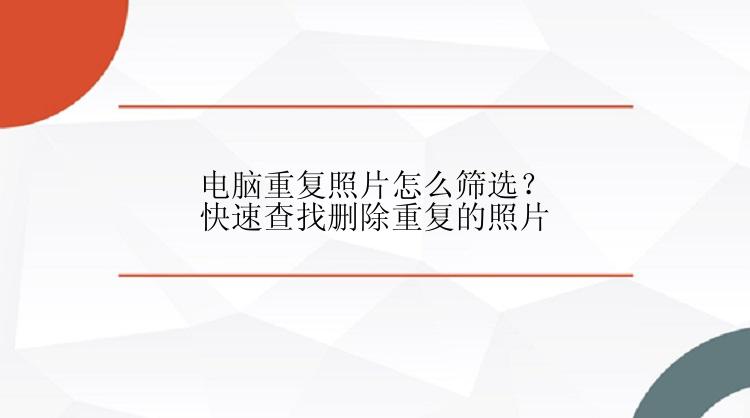 电脑重复照片怎么筛选？
快速查找删除重复的照片